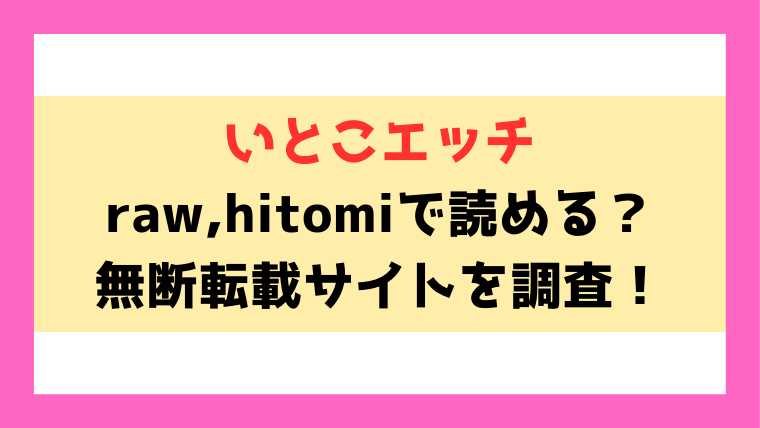 いとこエッチ
raw,hitomiで読める？
無断転載サイトを調査！